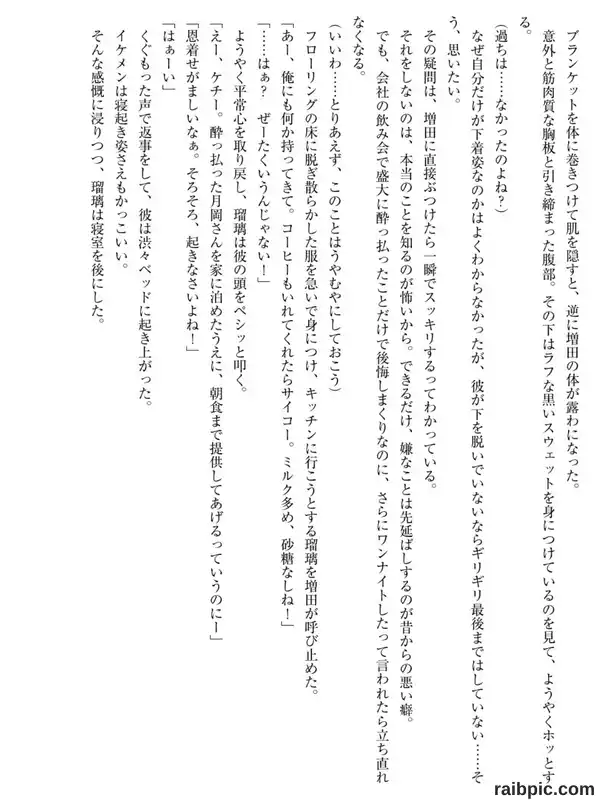 ブランケットを体に巻きつけて肌を隠すと、逆に増田の体が露わになった。
意外と筋肉質な胸板と引き締まった腹部。その下はラフな黒いスウェットを身につけているのを見て、ようやくホッとする。

（過ちは……なかったのよね？）
なぜ自分だけが下着姿なのかはよくわからなかったが、彼が下を脱いでいないならギリギリ最後まではしていない……そう、思いたい。
その疑問は、増田に直接ぶつけたら一瞬でスッキリするってわかっている。
それをしないのは、本当のことを知るのが怖いから。できるだけ、嫌なことは先延ばしするのが昔からの悪い癖。
でも、会社の飲み会で盛大に酔っ払ったことだけで後悔しまくりなのに、さらにワンナイトしたって言われたら立ち直れなくなる。

（いいわ……とりあえず、このことはうやむやにしておこう）
フローリングの床に脱ぎ散らかした服を急いで身につけ、キッチンに行こうとする瑠璃を増田が呼び止めた。
「あー、俺にも何か持ってきて。コーヒーもいれてくれたらサイコー。ミルク多め、砂糖なしね！」
「……はぁ？　ぜーたくいうんじゃない！」
ようやく平常心を取り戻し、瑠璃は彼の頭をペシッと叩く。
「えー、ケチー。酔っ払った月岡さんを家に泊めたうえに、朝食まで提供してあげるっていうのにー」
「恩着せがましいなぁ。そろそろ、起きなさいよね！」
「はぁーい」
くぐもった声で返事をして、彼は渋々ベッドに起き上がった。
イケメンは寝起き姿さえもかっこいい。
そんな感慨に浸りつつ、瑠璃は寝室を後にした。

raibpic.com